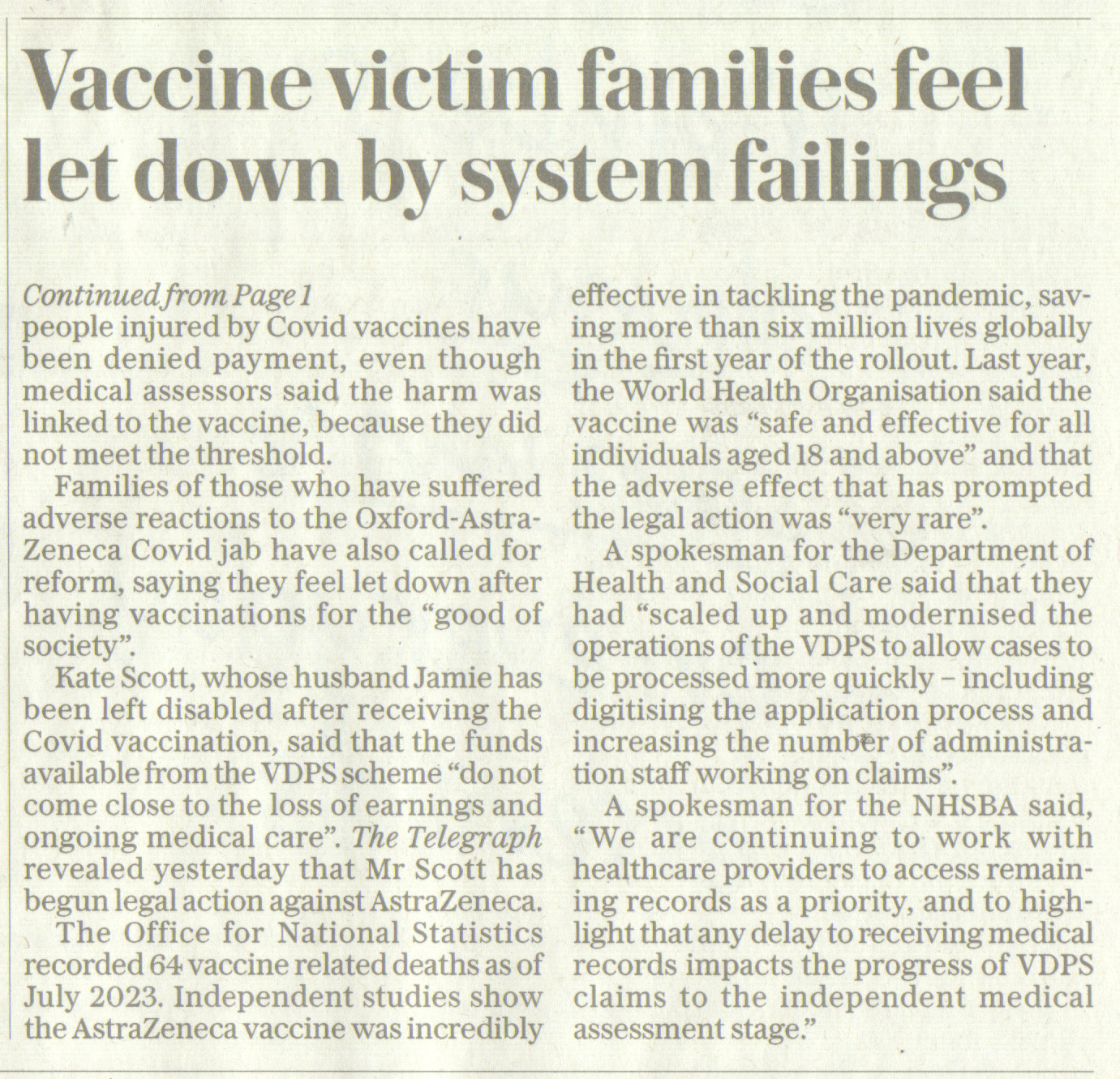 Vaccine victim families feel let down by system failings

Continued from Page 1
people injured by Covid vaccines have been denied payment, even though medical assessors said the harm was linked to the vaccine, because they did not meet the threshold.

Families of those who have suffered adverse reactions to the Oxford-AstraZeneca Covid jab have also called for reform, saying they feel let down after having vaccinations for the "good of society".

Kate Scott, whose husband Jamie has been left disabled after receiving the Covid vaccination, said that the funds available from the VDPS scheme "do not come close to the loss of earnings and ongoing medical care". The Telegraph revealed yesterday that Mr Scott has begun legal action against AstraZeneca.

The Office for National Statistics recorded 64 vaccine related deaths as of July 2023. Independent studies show the AstraZeneca vaccine was incredibly effective in tackling the pandemic, saving more than six million lives globally in the first year of the rollout. Last year, the World Health Organisation said the vaccine was "safe and effective for all individuals aged 18 and above" and that the adverse effect that has prompted the legal action was "very rare".

A spokesman for the Department of Health and Social Care said that they had "scaled up and modernised the operations of the VDPS to allow cases to be processed more quickly – including digitising the application process and increasing the number of administration staff working on claims".

A spokesman for the NHSBA said, "We are continuing to work with healthcare providers to access remaining records as a priority, and to highlight that any delay to receiving medical records impacts the progress of VDPS claims to the independent medical assessment stage."